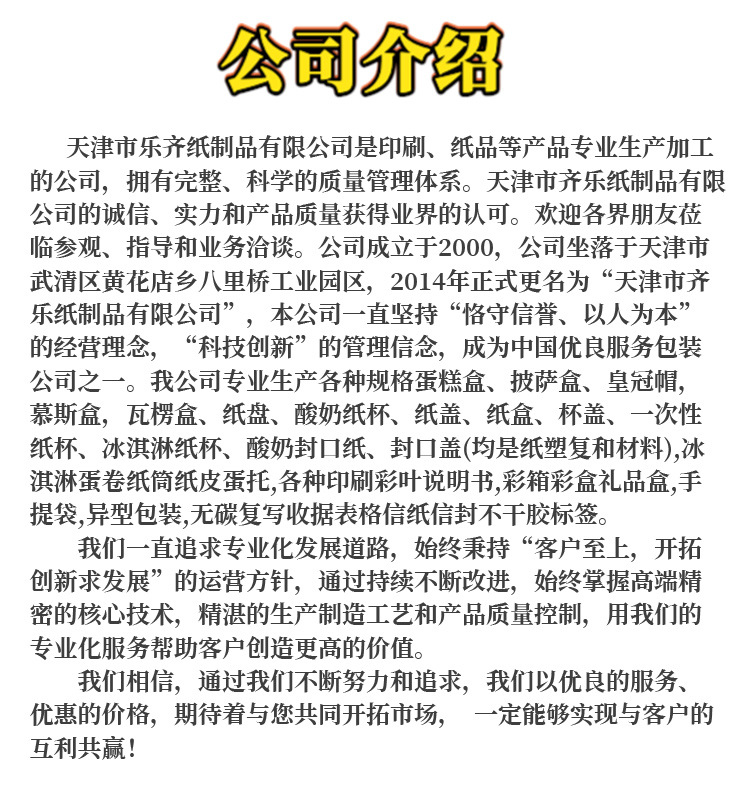 公司介绍

天津市乐齐纸制品有限公司是印刷、纸品等产品专业生产加工的公司，拥有完整、科学的质量管理体系。天津市齐乐纸制品有限公司的诚信、实力和产品质量获得业界的认可。欢迎各界朋友莅临参观、指导和业务洽谈。公司成立于2000，公司坐落于天津市武清区黄花店乡八里桥工业园区，2014年正式更名为“天津市齐乐纸制品有限公司”，本公司一直坚持“恪守信誉、以人为本”的经营理念，“科技创新”的管理信念，成为中国优良服务包装公司之一。我公司专业生产各种规格蛋糕盒、披萨盒、皇冠帽，慕斯盒，瓦楞盒、纸盘、酸奶纸杯、纸盖、纸盒、杯盖、一次性纸杯、冰淇淋纸杯、酸奶封口纸、封口盖(均是纸塑复和材料),冰淇淋蛋卷纸筒纸皮蛋托,各种印刷彩叶说明书,彩箱彩盒礼品盒,手提袋,异型包装,无碳复写收据表格信纸信封不干胶标签。

我们一直追求专业化发展道路，始终秉持“客户至上，开拓创新求发展”的运营方针，通过持续不断改进，始终掌握高端精密的核心技术，精湛的生产制造工艺和产品质量控制，用我们的专业化服务帮助客户创造更高的价值。

我们相信，通过我们不断努力和追求，我们以优良的服务、优惠的价格，期待着与您共同开拓市场， 一定能够实现与客户的互利共赢！